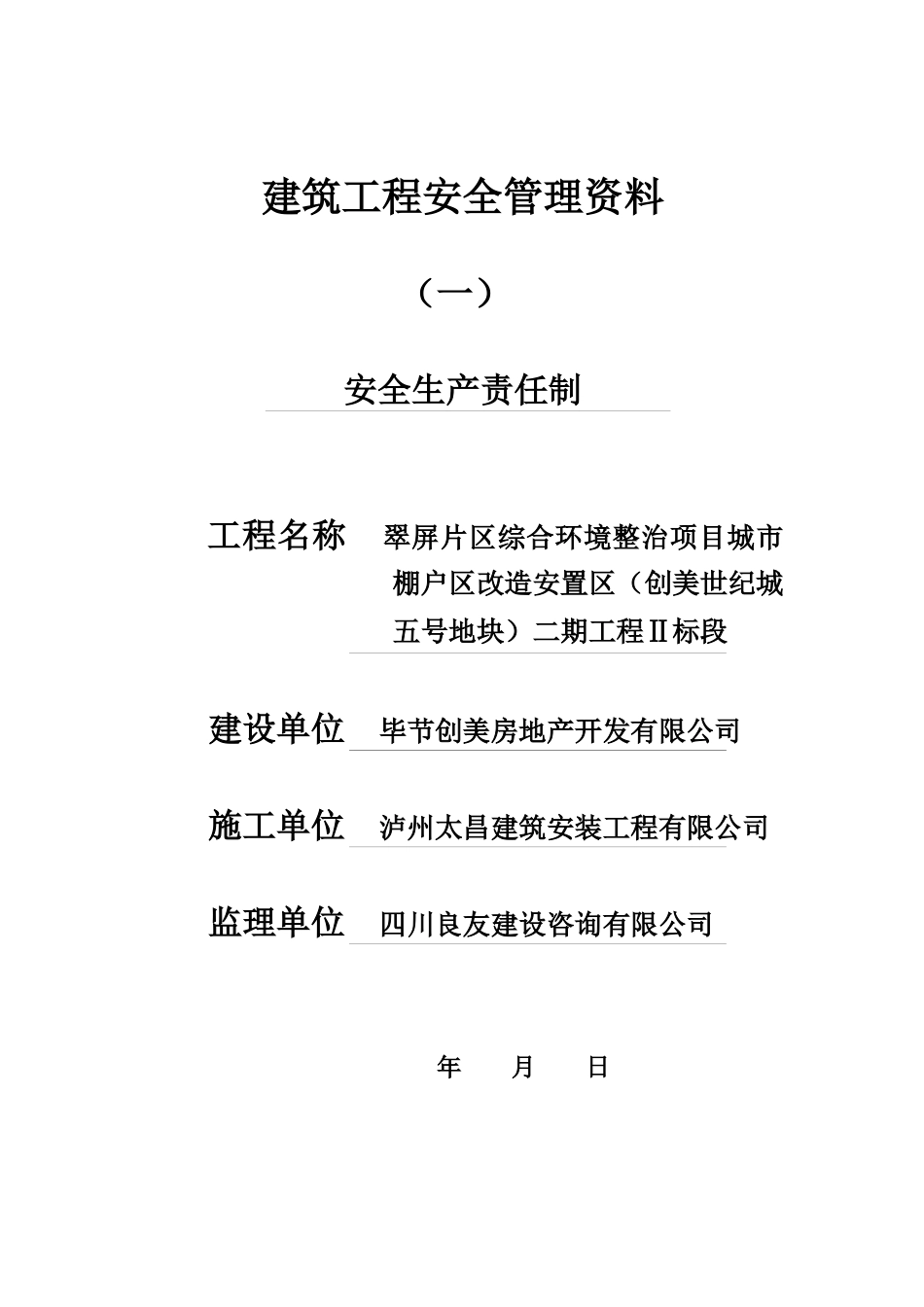 建筑工程安全管理资料

（一）

安全生产责任制

工程名称　翠屏片区综合环境整治项目城市棚户区改造安置区（创美世纪城五号地块）二期工程Ⅱ标段

建设单位　毕节创美房地产开发有限公司

施工单位　泸州太昌建筑安装工程有限公司

监理单位　四川良友建设咨询有限公司

年　月　日